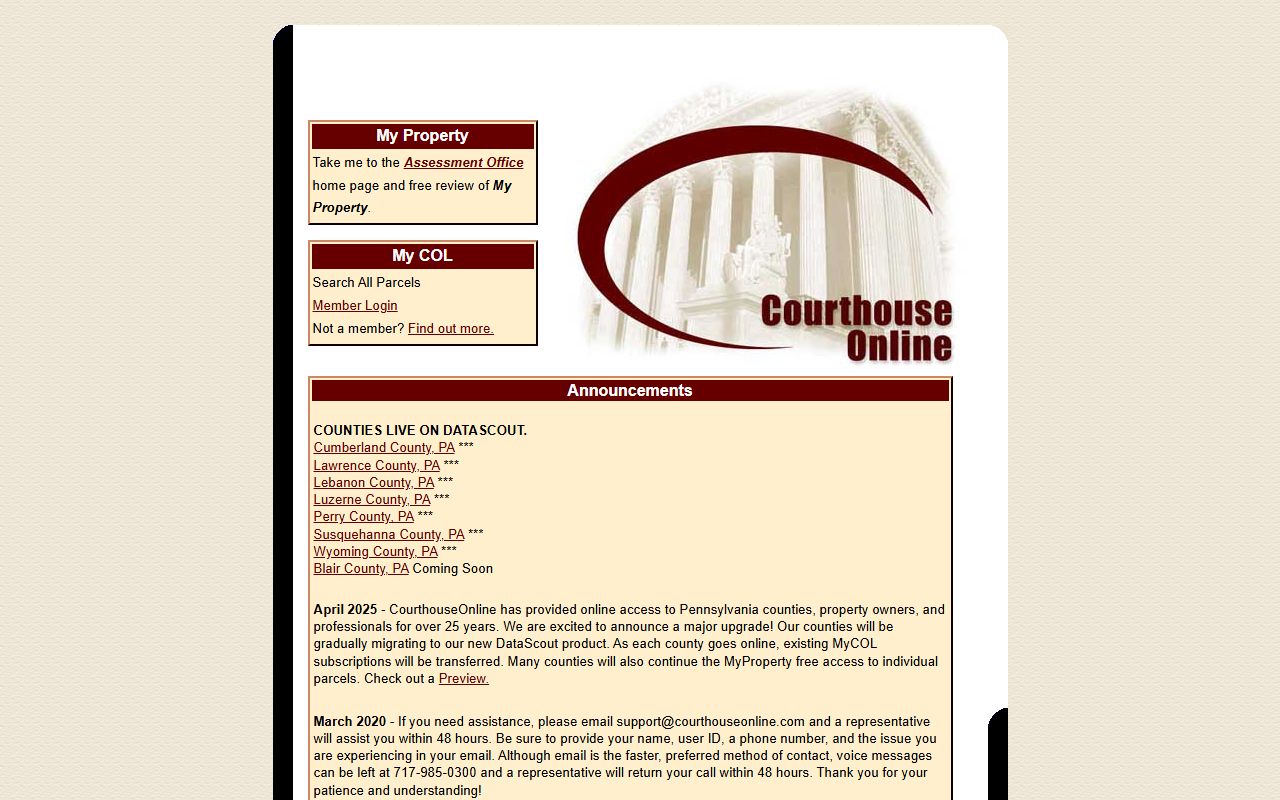 My Property

Take me to the Assessment Office home page and free review of My Property.

My COL

Search All Parcels
Member Login
Not a member? Find out more.

Courthouse Online

Announcements

COUNTIES LIVE ON DATASCOUT.
Cumberland County, PA ***
Lawrence County, PA ***
Lebanon County, PA ***
Luzerne County, PA ***
Perry County, PA ***
Susquehanna County, PA ***
Wyoming County, PA ***
Blair County, PA Coming Soon

April 2025 - CourthouseOnline has provided online access to Pennsylvania counties, property owners, and professionals for over 25 years. We are excited to announce a major upgrade! Our counties will be gradually migrating to our new DataScout product. As each county goes online, existing MyCOL subscriptions will be transferred. Many counties will also continue the MyProperty free access to individual parcels. Check out a Preview.

March 2020 - If you need assistance, please email support@courthouseonline.com and a representative will assist you within 48 hours. Be sure to provide your name, user ID, a phone number, and the issue you are experiencing in your email. Although email is the faster, preferred method of contact, voice messages can be left at 717-985-0300 and a representative will return your call within 48 hours. Thank you for your patience and understanding!